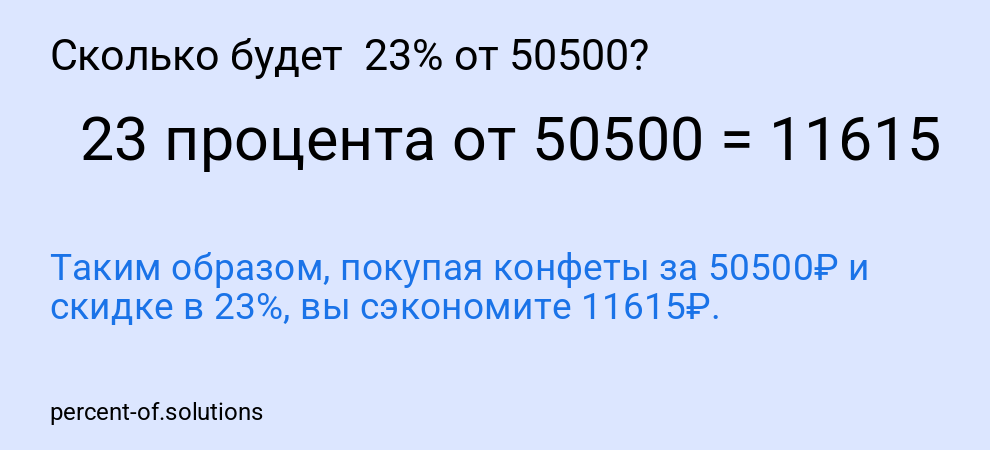 Сколько будет 23% от 50500?

23 процента от 50500 = 11615

Таким образом, покупая конфеты за 50500₽ и скидке в 23%, вы сэкономите 11615₽.

percent-of.solutions